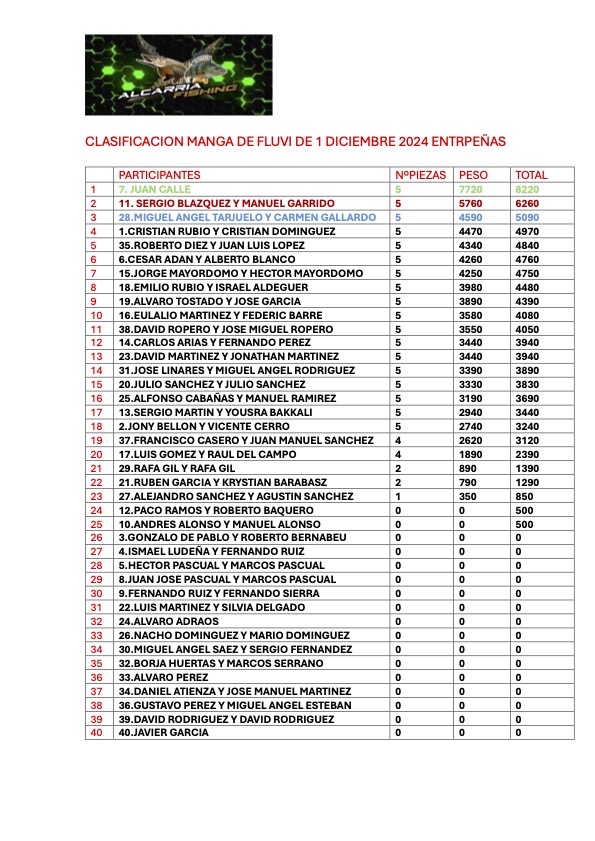 ALCARRIA FISHING

CLASIFICACION MANGA DE FLUVI DE 1 DICIEMBRE 2024 ENTRPEÑAS

| | PARTICIPANTES | NºPIEZAS | PESO | TOTAL |
|---|---|---|---|---|
| 1 | 7. JUAN CALLE | 5 | 7720 | 8220 |
| 2 | 11. SERGIO BLAZQUEZ Y MANUEL GARRIDO | 5 | 5760 | 6260 |
| 3 | 28.MIGUEL ANGEL TARJUELO Y CARMEN GALLARDO | 5 | 4590 | 5090 |
| 4 | 1.CRISTIAN RUBIO Y CRISTIAN DOMINGUEZ | 5 | 4470 | 4970 |
| 5 | 35.ROBERTO DIEZ Y JUAN LUIS LOPEZ | 5 | 4340 | 4840 |
| 6 | 6.CESAR ADAN Y ALBERTO BLANCO | 5 | 4260 | 4760 |
| 7 | 15.JORGE MAYORDOMO Y HECTOR MAYORDOMO | 5 | 4250 | 4750 |
| 8 | 18.EMILIO RUBIO Y ISRAEL ALDEGUER | 5 | 3980 | 4480 |
| 9 | 19.ALVARO TOSTADO Y JOSE GARCIA | 5 | 3890 | 4390 |
| 10 | 16.EULALIO MARTINEZ Y FEDERIC BARRE | 5 | 3580 | 4080 |
| 11 | 38.DAVID ROPERO Y JOSE MIGUEL ROPERO | 5 | 3550 | 4050 |
| 12 | 14.CARLOS ARIAS Y FERNANDO PEREZ | 5 | 3440 | 3940 |
| 13 | 23.DAVID MARTINEZ Y JONATHAN MARTINEZ | 5 | 3440 | 3940 |
| 14 | 31.JOSE LINARES Y MIGUEL ANGEL RODRIGUEZ | 5 | 3390 | 3890 |
| 15 | 20.JULIO SANCHEZ Y JULIO SANCHEZ | 5 | 3330 | 3830 |
| 16 | 25.ALFONSO CABAÑAS Y MANUEL RAMIREZ | 5 | 3190 | 3690 |
| 17 | 13.SERGIO MARTIN Y YOUSRA BAKKALI | 5 | 2940 | 3440 |
| 18 | 2.JONY BELLON Y VICENTE CERRO | 5 | 2740 | 3240 |
| 19 | 37.FRANCISCO CASERO Y JUAN MANUEL SANCHEZ | 4 | 2620 | 3120 |
| 20 | 17.LUIS GOMEZ Y RAUL DEL CAMPO | 4 | 1890 | 2390 |
| 21 | 29.RAFA GIL Y RAFA GIL | 2 | 890 | 1390 |
| 22 | 21.RUBEN GARCIA Y KRYSTIAN BARABASZ | 2 | 790 | 1290 |
| 23 | 27.ALEJANDRO SANCHEZ Y AGUSTIN SANCHEZ | 1 | 350 | 850 |
| 24 | 12.PACO RAMOS Y ROBERTO BAQUERO | 0 | 0 | 500 |
| 25 | 10.ANDRES ALONSO Y MANUEL ALONSO | 0 | 0 | 500 |
| 26 | 3.GONZALO DE PABLO Y ROBERTO BERNABEU | 0 | 0 | 0 |
| 27 | 4.ISMAEL LUDEÑA Y FERNANDO RUIZ | 0 | 0 | 0 |
| 28 | 5.HECTOR PASCUAL Y MARCOS PASCUAL | 0 | 0 | 0 |
| 29 | 8.JUAN JOSE PASCUAL Y MARCOS PASCUAL | 0 | 0 | 0 |
| 30 | 9.FERNANDO RUIZ Y FERNANDO SIERRA | 0 | 0 | 0 |
| 31 | 22.LUIS MARTINEZ Y SILVIA DELGADO | 0 | 0 | 0 |
| 32 | 24.ALVARO ADRAOS | 0 | 0 | 0 |
| 33 | 26.NACHO DOMINGUEZ Y MARIO DOMINGUEZ | 0 | 0 | 0 |
| 34 | 30.MIGUEL ANGEL SAEZ Y SERGIO FERNANDEZ | 0 | 0 | 0 |
| 35 | 32.BORJA HUERTAS Y MARCOS SERRANO | 0 | 0 | 0 |
| 36 | 33.ALVARO PEREZ | 0 | 0 | 0 |
| 37 | 34.DANIEL ATIENZA Y JOSE MANUEL MARTINEZ | 0 | 0 | 0 |
| 38 | 36.GUSTAVO PEREZ Y MIGUEL ANGEL ESTEBAN | 0 | 0 | 0 |
| 39 | 39.DAVID RODRIGUEZ Y DAVID RODRIGUEZ | 0 | 0 | 0 |
| 40 | 40.JAVIER GARCIA | 0 | 0 | 0 |